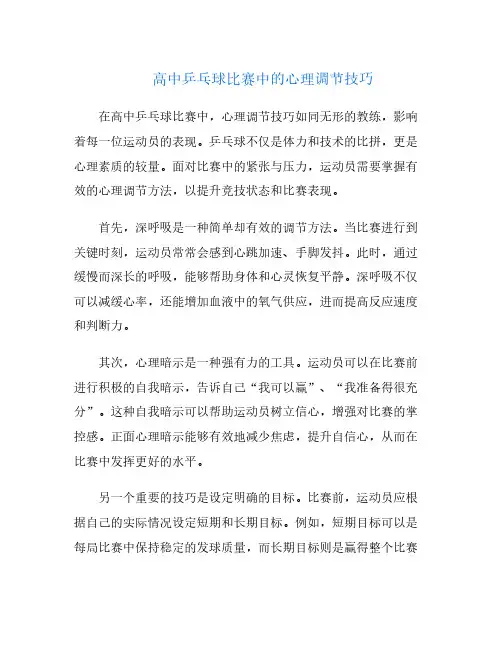 高中乒乓球比赛中的心理调节技巧

在高中乒乓球比赛中，心理调节技巧如同无形的教练，影响着每一位运动员的表现。乒乓球不仅是体力和技术的比拼，更是心理素质的较量。面对比赛中的紧张与压力，运动员需要掌握有效的心理调节方法，以提升竞技状态和比赛表现。

首先，深呼吸是一种简单却有效的调节方法。当比赛进行到关键时刻，运动员常常会感到心跳加速、手脚发抖。此时，通过缓慢而深长的呼吸，能够帮助身体和心灵恢复平静。深呼吸不仅可以减缓心率，还能增加血液中的氧气供应，进而提高反应速度和判断力。

其次，心理暗示是一种强有力的工具。运动员可以在比赛前进行积极的自我暗示，告诉自己“我可以赢”、“我准备得很充分”。这种自我暗示可以帮助运动员树立信心，增强对比赛的掌控感。正面心理暗示能够有效地减少焦虑，提升自信心，从而在比赛中发挥更好的水平。

另一个重要的技巧是设定明确的目标。比赛前，运动员应根据自己的实际情况设定短期和长期目标。例如，短期目标可以是每局比赛中保持稳定的发球质量，而长期目标则是赢得整个比赛